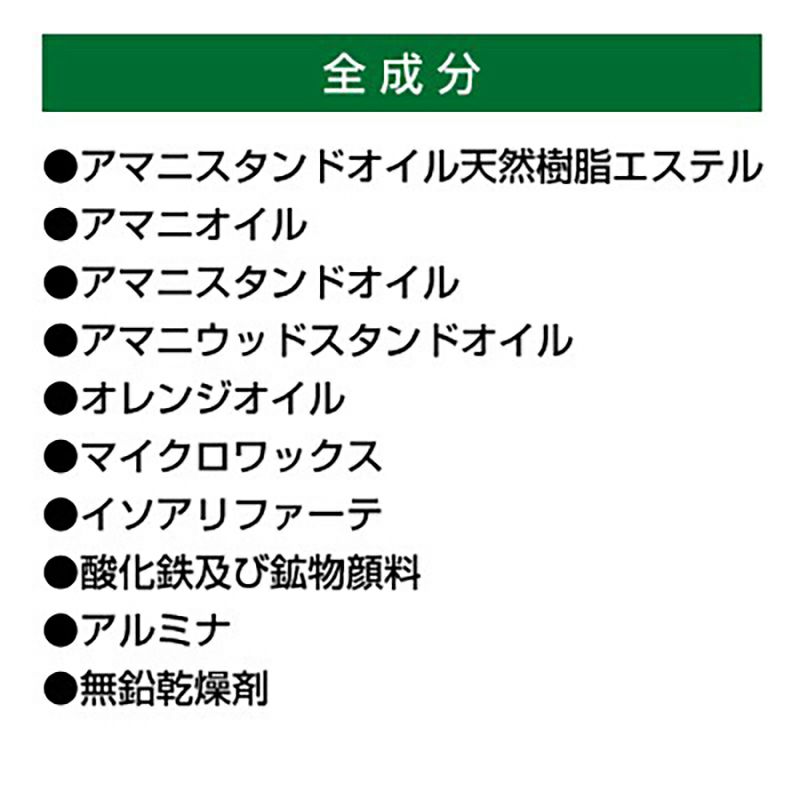 全成分

• アマニスタンドオイル天然樹脂エステル
• アマニオイル
• アマニスタンドオイル
• アマニウッドスタンドオイル
• オレンジオイル
• マイクロワックス
• イソアリファーテ
• 酸化鉄及び鉱物顔料
• アルミナ
• 無鉛乾燥剤